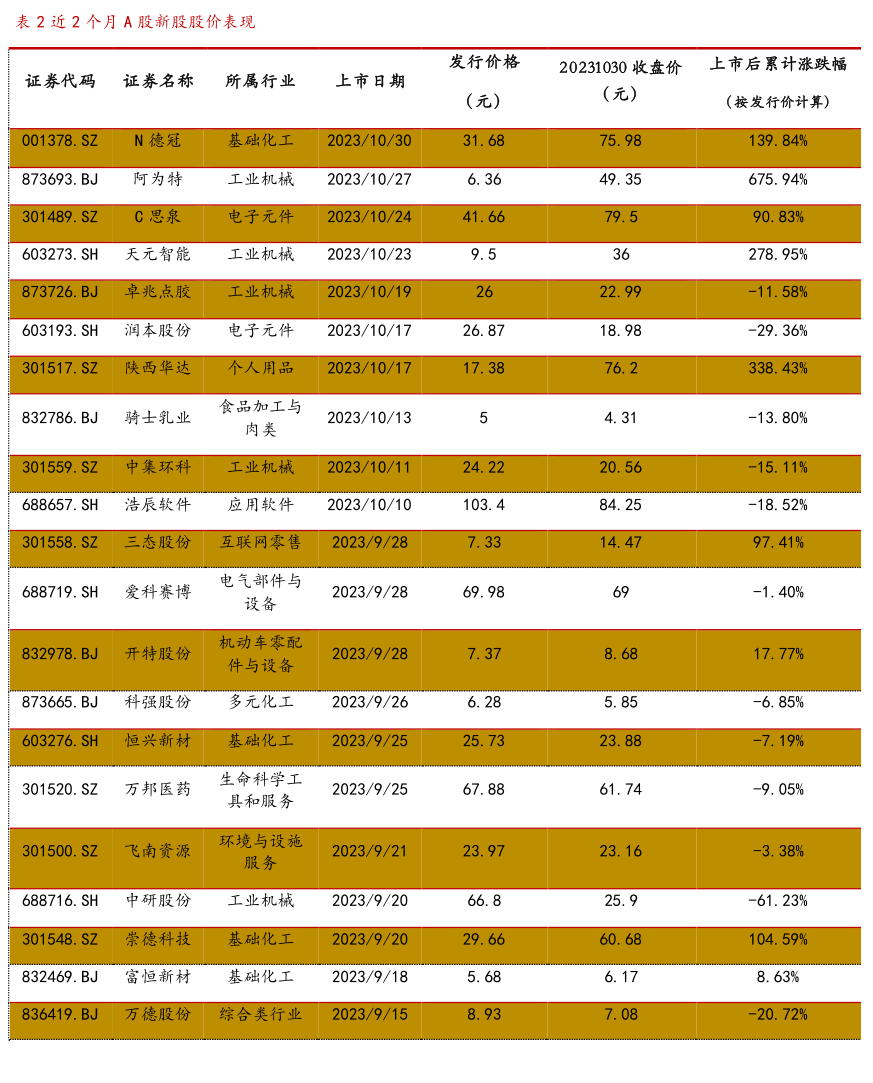 表 2 近 2 个月 A 股新股股价表现

| 证券代码 | 证券名称 | 所属行业 | 上市日期 | 发行价格（元） | 20231030 收盘价（元） | 上市后累计涨跌幅（按发行价计算） |
|---|---|---|---|---|---|---|
| 001378.SZ | N 德冠 | 基础化工 | 2023/10/30 | 31.68 | 75.98 | 139.84% |
| 873693.BJ | 阿为特 | 工业机械 | 2023/10/27 | 6.36 | 49.35 | 675.94% |
| 301489.SZ | C 思泉 | 电子元件 | 2023/10/24 | 41.66 | 79.5 | 90.83% |
| 603273.SH | 天元智能 | 工业机械 | 2023/10/23 | 9.5 | 36 | 278.95% |
| 873726.BJ | 卓兆点胶 | 工业机械 | 2023/10/19 | 26 | 22.99 | -11.58% |
| 603193.SH | 润本股份 | 电子元件 | 2023/10/17 | 26.87 | 18.98 | -29.36% |
| 301517.SZ | 陕西华达 | 个人用品 | 2023/10/17 | 17.38 | 76.2 | 338.43% |
| 832786.BJ | 骑士乳业 | 食品加工与肉类 | 2023/10/13 | 5 | 4.31 | -13.80% |
| 301559.SZ | 中集环科 | 工业机械 | 2023/10/11 | 24.22 | 20.56 | -15.11% |
| 688657.SH | 浩辰软件 | 应用软件 | 2023/10/10 | 103.4 | 84.25 | -18.52% |
| 301558.SZ | 三态股份 | 互联网零售 | 2023/9/28 | 7.33 | 14.47 | 97.41% |
| 688719.SH | 爱科赛博 | 电气部件与设备 | 2023/9/28 | 69.98 | 69 | -1.40% |
| 832978.BJ | 开特股份 | 机动车零配件与设备 | 2023/9/28 | 7.37 | 8.68 | 17.77% |
| 873665.BJ | 科强股份 | 多元化工 | 2023/9/26 | 6.28 | 5.85 | -6.85% |
| 603276.SH | 恒兴新材 | 基础化工 | 2023/9/25 | 25.73 | 23.88 | -7.19% |
| 301520.SZ | 万邦医药 | 生命科学工具和服务 | 2023/9/25 | 67.88 | 61.74 | -9.05% |
| 301500.SZ | 飞南资源 | 环境与设施服务 | 2023/9/21 | 23.97 | 23.16 | -3.38% |
| 688716.SH | 中研股份 | 工业机械 | 2023/9/20 | 66.8 | 25.9 | -61.23% |
| 301548.SZ | 崇德科技 | 基础化工 | 2023/9/20 | 29.66 | 60.68 | 104.59% |
| 832469.BJ | 富恒新材 | 基础化工 | 2023/9/18 | 5.68 | 6.17 | 8.63% |
| 836419.BJ | 万德股份 | 综合类行业 | 2023/9/15 | 8.93 | 7.08 | -20.72% |